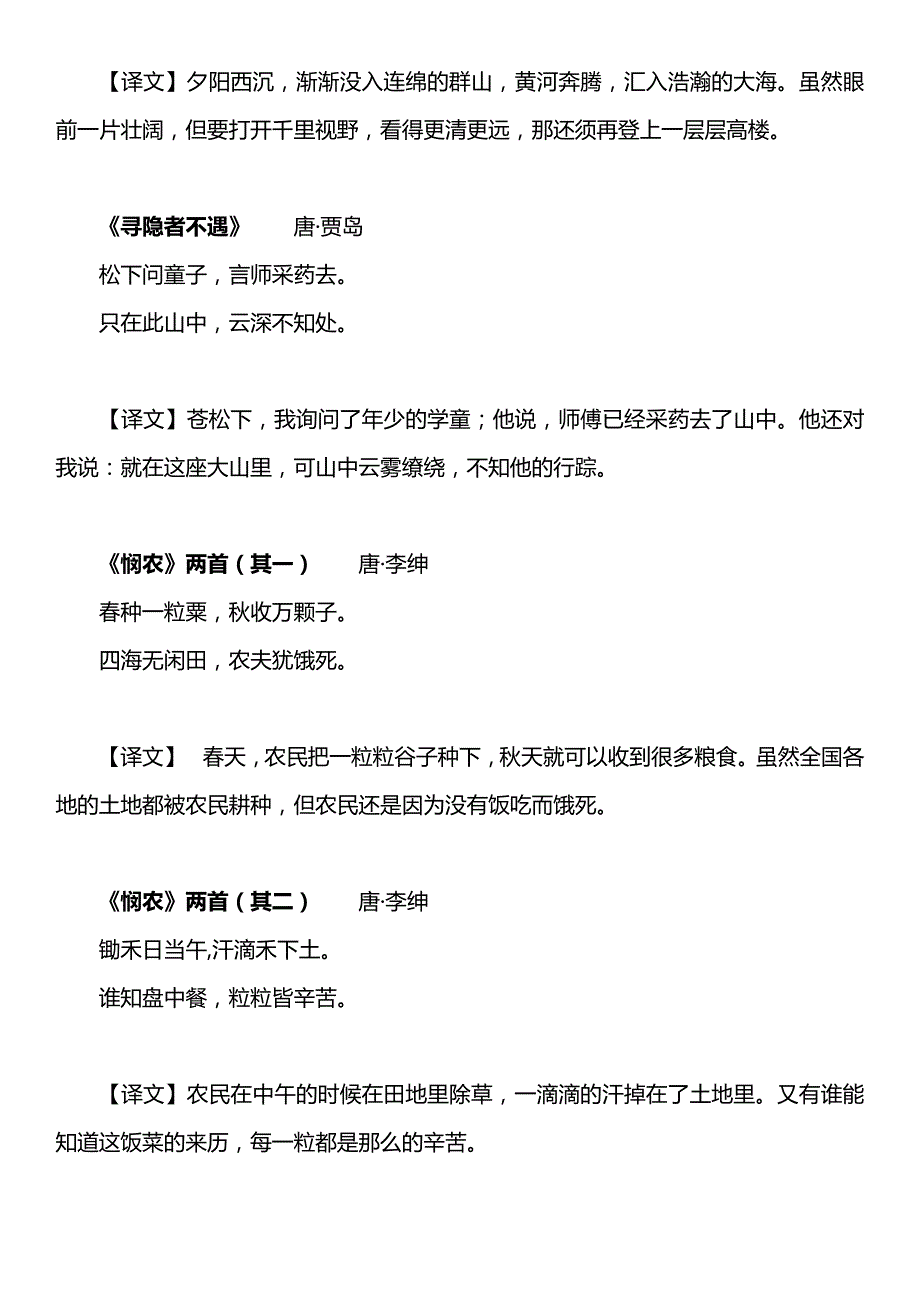 【译文】夕阳西沉，渐渐没入连绵的群山，黄河奔腾，汇入浩瀚的大海。虽然眼前一片壮阔，但要打开千里视野，看得更清更远，那还须再登上一层层高楼。

《寻隐者不遇》　唐·贾岛
松下问童子，言师采药去。
只在此山中，云深不知处。

【译文】苍松下，我询问了年少的学童；他说，师傅已经采药去了山中。他还对我说：就在这座大山里，可山中云雾缭绕，不知他的行踪。

《悯农》两首（其一）　唐·李绅
春种一粒粟，秋收万颗子。
四海无闲田，农夫犹饿死。

【译文】 春天，农民把一粒粒谷子种下，秋天就可以收到很多粮食。虽然全国各地的土地都被农民耕种，但农民还是因为没有饭吃而饿死。

《悯农》两首（其二）　唐·李绅
锄禾日当午,汗滴禾下土。
谁知盘中餐，粒粒皆辛苦。

【译文】农民在中午的时候在田地里除草，一滴滴的汗掉在了土地里。又有谁能知道这饭菜的来历，每一粒都是那么的辛苦。